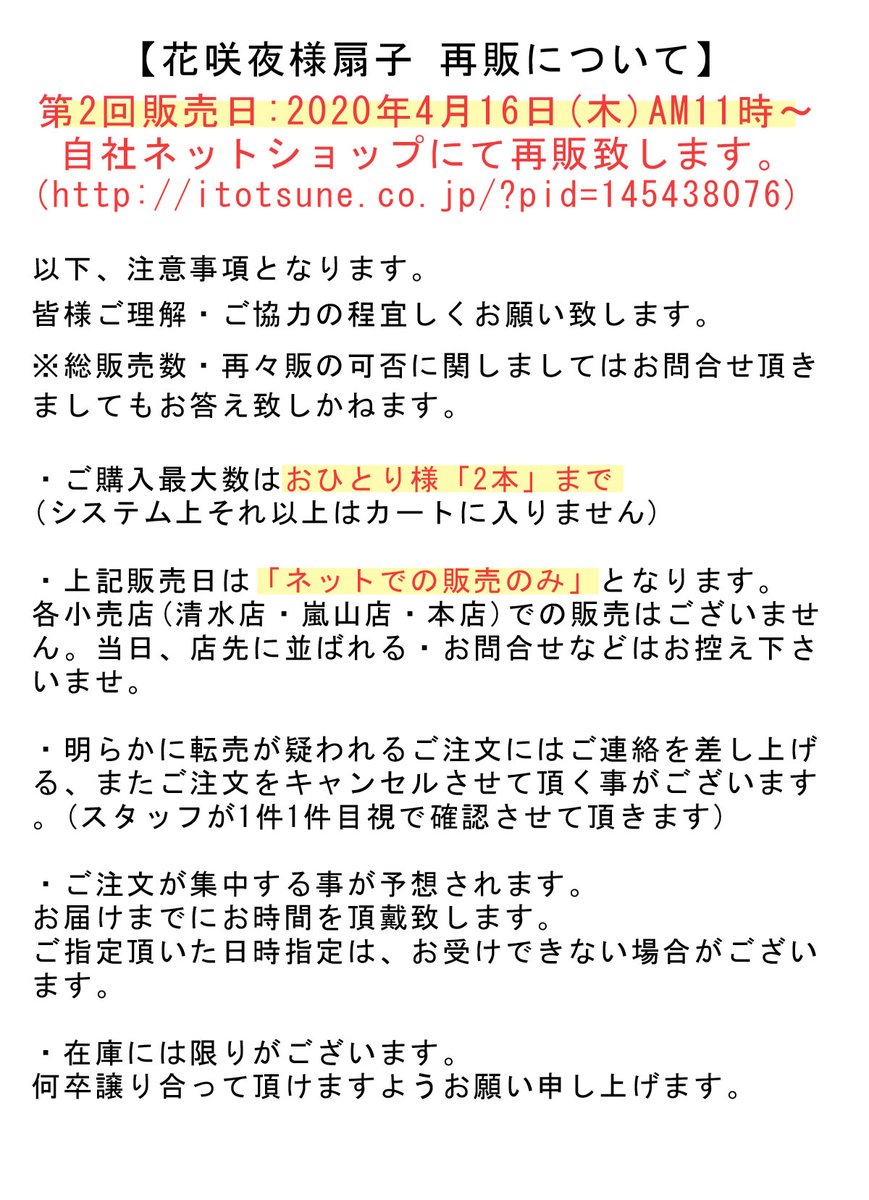 【花咲夜様扇子 再販について】
第2回販売日：2020年4月16日(木)AM11時～
自社ネットショップにて再販致します。
(http://itotsune.co.jp/?pid=145438076)

以下、注意事項となります。
皆様ご理解・ご協力の程宜しくお願い致します。
※総販売数・再々販の可否に関しましてはお問合せ頂きましてもお答え致しかねます。

・ご購入最大数はおひとり様「2本」まで
(システム上それ以上はカートに入りません)

・上記販売日は「ネットでの販売のみ」となります。
各小売店(清水店・嵐山店・本店)での販売はございません。当日、店先に並ばれる・お問合せなどはお控え下さいませ。

・明らかに転売が疑われるご注文にはご連絡を差し上げる、またご注文をキャンセルさせて頂く事がございます。(スタッフが1件1件目視で確認させて頂きます)

・ご注文が集中する事が予想されます。
お届けまでにお時間を頂戴致します。
ご指定頂いた日時指定は、お受けできない場合がございます。

・在庫には限りがございます。
何卒譲り合って頂けますようお願い申し上げます。